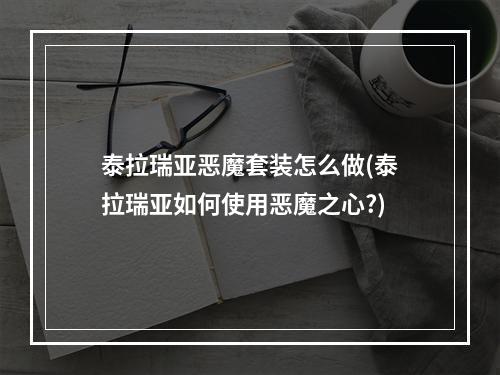 泰拉瑞亚恶魔套装怎么做(泰拉瑞亚如何使用恶魔之心?)